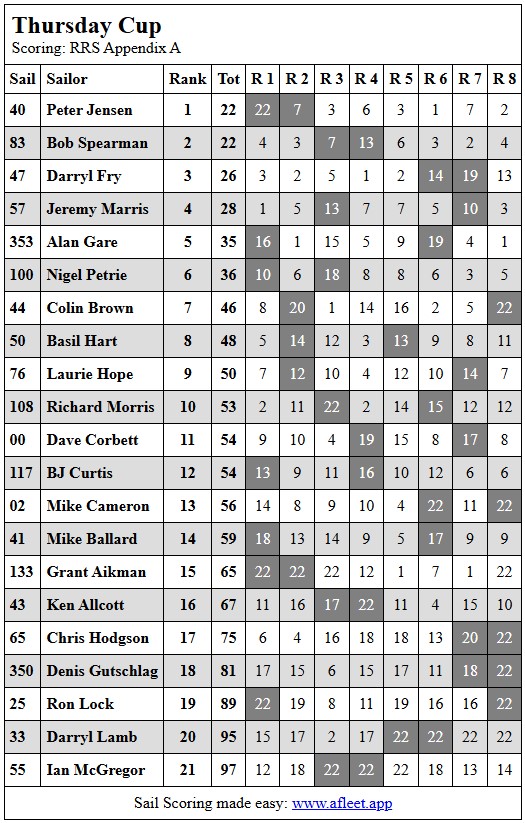 Thursday Cup
Scoring: RRS Appendix A

| Sail | Sailor | Rank | Tot | R 1 | R 2 | R 3 | R 4 | R 5 | R 6 | R 7 | R 8 |
|---|---|---|---|---|---|---|---|---|---|---|---|
| 40 | Peter Jensen | 1 | 22 | 22 | 7 | 3 | 6 | 3 | 1 | 7 | 2 |
| 83 | Bob Spearman | 2 | 22 | 4 | 3 | 7 | 13 | 6 | 3 | 2 | 4 |
| 47 | Darryl Fry | 3 | 26 | 3 | 2 | 5 | 1 | 2 | 14 | 19 | 13 |
| 57 | Jeremy Marris | 4 | 28 | 1 | 5 | 13 | 7 | 7 | 5 | 10 | 3 |
| 353 | Alan Gare | 5 | 35 | 16 | 1 | 15 | 5 | 9 | 19 | 4 | 1 |
| 100 | Nigel Petrie | 6 | 36 | 10 | 6 | 18 | 8 | 8 | 6 | 3 | 5 |
| 44 | Colin Brown | 7 | 46 | 8 | 20 | 1 | 14 | 16 | 2 | 5 | 22 |
| 50 | Basil Hart | 8 | 48 | 5 | 14 | 12 | 3 | 13 | 9 | 8 | 11 |
| 76 | Laurie Hope | 9 | 50 | 7 | 12 | 10 | 4 | 12 | 10 | 14 | 7 |
| 108 | Richard Morris | 10 | 53 | 2 | 11 | 22 | 2 | 14 | 15 | 12 | 12 |
| 00 | Dave Corbett | 11 | 54 | 9 | 10 | 4 | 19 | 15 | 8 | 17 | 8 |
| 117 | BJ Curtis | 12 | 54 | 13 | 9 | 11 | 16 | 10 | 12 | 6 | 6 |
| 02 | Mike Cameron | 13 | 56 | 14 | 8 | 9 | 10 | 4 | 22 | 11 | 22 |
| 41 | Mike Ballard | 14 | 59 | 18 | 13 | 14 | 9 | 5 | 17 | 9 | 9 |
| 133 | Grant Aikman | 15 | 65 | 22 | 22 | 22 | 12 | 1 | 7 | 1 | 22 |
| 43 | Ken Allcott | 16 | 67 | 11 | 16 | 17 | 22 | 11 | 4 | 15 | 10 |
| 65 | Chris Hodgson | 17 | 75 | 6 | 4 | 16 | 18 | 18 | 13 | 20 | 22 |
| 350 | Denis Gutschlag | 18 | 81 | 17 | 15 | 6 | 15 | 17 | 11 | 18 | 22 |
| 25 | Ron Lock | 19 | 89 | 22 | 19 | 8 | 11 | 19 | 16 | 16 | 22 |
| 33 | Darryl Lamb | 20 | 95 | 15 | 17 | 2 | 17 | 22 | 22 | 22 | 22 |
| 55 | Ian McGregor | 21 | 97 | 12 | 18 | 22 | 22 | 22 | 18 | 13 | 14 |

Sail Scoring made easy: www.afleet.app